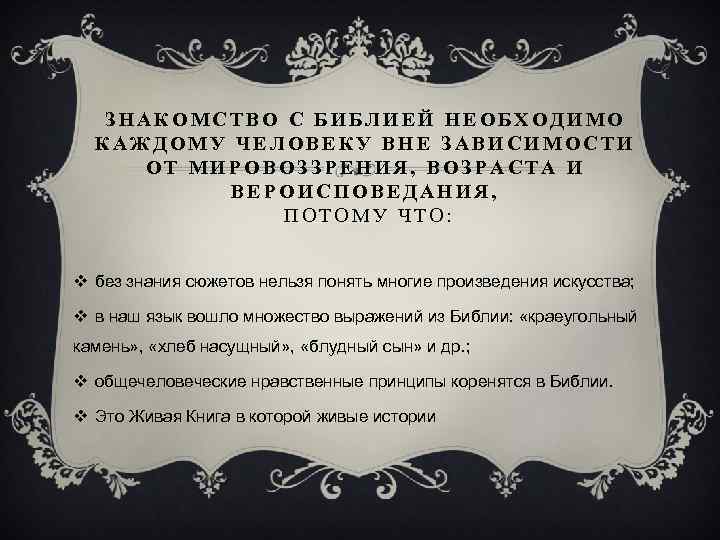 ЗНАКОМСТВО С БИБЛИЕЙ НЕОБХОДИМО КАЖДОМУ ЧЕЛОВЕКУ ВНЕ ЗАВИСИМОСТИ ОТ МИРОВОЗЗРЕНИЯ, ВОЗРАСТА И ВЕРОИСПОВЕДАНИЯ,
ПОТОМУ ЧТО:

❖ без знания сюжетов нельзя понять многие произведения искусства;

❖ в наш язык вошло множество выражений из Библии: «краеугольный камень», «хлеб насущный», «блудный сын» и др.;

❖ общечеловеческие нравственные принципы коренятся в Библии.

❖ Это Живая Книга в которой живые истории